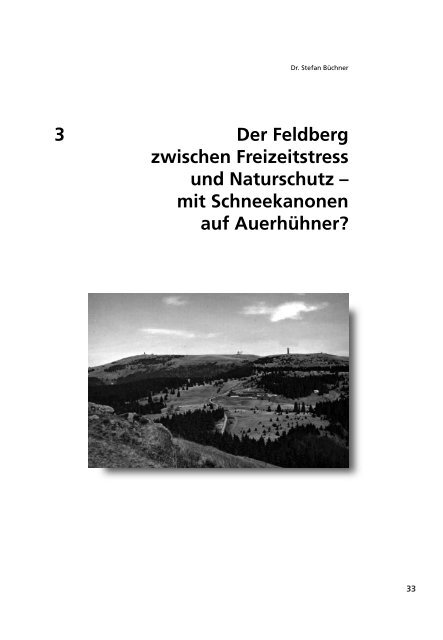 Dr. Stefan Büchner

3 Der Feldberg zwischen Freizeitstress und Naturschutz – mit Schneekanonen auf Auerhühner?

33